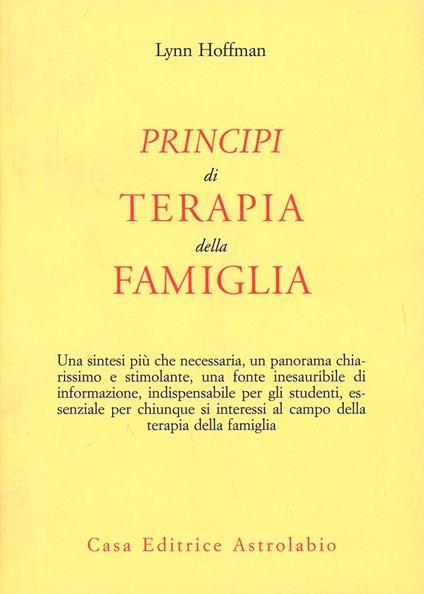 Lynn Hoffman

PRINCIPI
di
TERAPIA
della
FAMIGLIA

Una sintesi più che necessaria, un panorama chiarissimo e stimolante, una fonte inesauribile di informazione, indispensabile per gli studenti, essenziale per chiunque si interessi al campo della terapia della famiglia

Casa Editrice Astrolabio